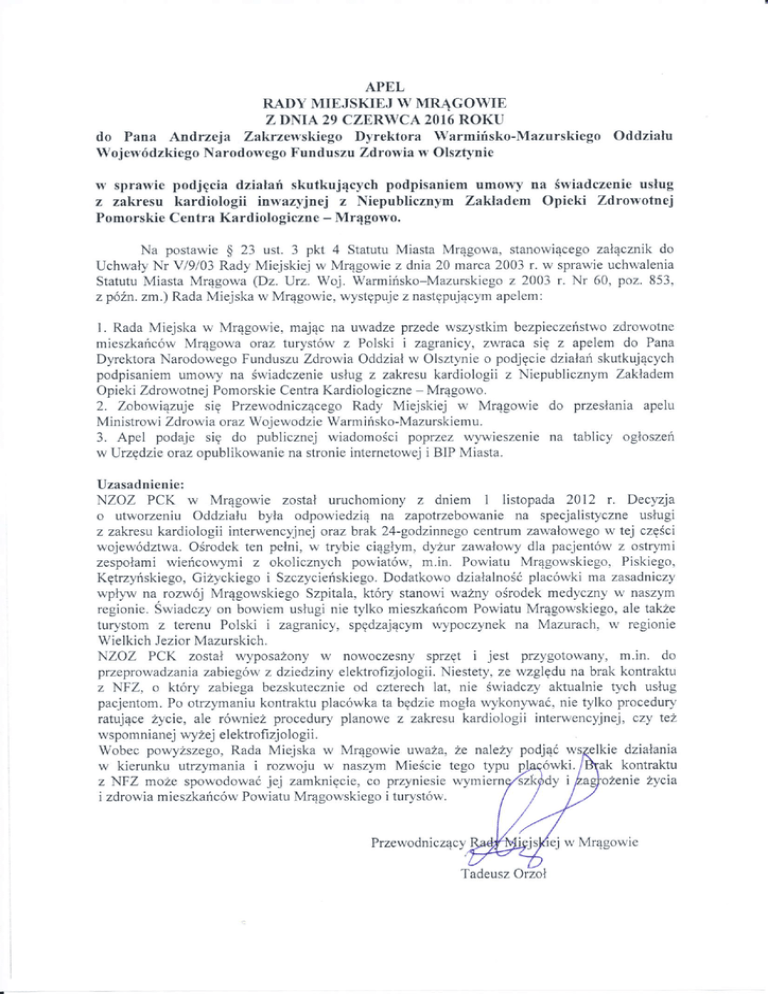 APEL
RADY MIEJSKIEJ W MRĄGOWIE
Z DNIA 29 CZERWCA 2016 ROKU
do Pana Andrzeja Zakrzewskiego Dyrektora Warmińsko-Mazurskiego Oddziału Wojewódzkiego Narodowego Funduszu Zdrowia w Olsztynie

w sprawie podjęcia działań skutkujących podpisaniem umowy na świadczenie usług z zakresu kardiologii inwazyjnej z Niepublicznym Zakładem Opieki Zdrowotnej Pomorskie Centra Kardiologiczne – Mrągowo.

Na postawie § 23 ust. 3 pkt 4 Statutu Miasta Mrągowa, stanowiącego załącznik do Uchwały Nr V/9/03 Rady Miejskiej w Mrągowie z dnia 20 marca 2003 r. w sprawie uchwalenia Statutu Miasta Mrągowa (Dz. Urz. Woj. Warmińsko–Mazurskiego z 2003 r. Nr 60, poz. 853, z późn. zm.) Rada Miejska w Mrągowie, występuje z następującym apelem:

1. Rada Miejska w Mrągowie, mając na uwadze przede wszystkim bezpieczeństwo zdrowotne mieszkańców Mrągowa oraz turystów z Polski i zagranicy, zwraca się z apelem do Pana Dyrektora Narodowego Funduszu Zdrowia Oddział w Olsztynie o podjęcie działań skutkujących podpisaniem umowy na świadczenie usług z zakresu kardiologii z Niepublicznym Zakładem Opieki Zdrowotnej Pomorskie Centra Kardiologiczne – Mrągowo.
2. Zobowiązuje się Przewodniczącego Rady Miejskiej w Mrągowie do przesłania apelu Ministrowi Zdrowia oraz Wojewodzie Warmińsko-Mazurskiemu.
3. Apel podaje się do publicznej wiadomości poprzez wywieszenie na tablicy ogłoszeń w Urzędzie oraz opublikowanie na stronie internetowej i BIP Miasta.

Uzasadnienie:
NZOZ PCK w Mrągowie został uruchomiony z dniem 1 listopada 2012 r. Decyzja o utworzeniu Oddziału była odpowiedzią na zapotrzebowanie na specjalistyczne usługi z zakresu kardiologii interwencyjnej oraz brak 24-godzinnego centrum zawałowego w tej części województwa. Ośrodek ten pełni, w trybie ciągłym, dyżur zawałowy dla pacjentów z ostrymi zespołami wieńcowymi z okolicznych powiatów, m.in. Powiatu Mrągowskiego, Piskiego, Kętrzyńskiego, Giżyckiego i Szczycieńskiego. Dodatkowo działalność placówki ma zasadniczy wpływ na rozwój Mrągowskiego Szpitala, który stanowi ważny ośrodek medyczny w naszym regionie. Świadczy on bowiem usługi nie tylko mieszkańcom Powiatu Mrągowskiego, ale także turystom z terenu Polski i zagranicy, spędzającym wypoczynek na Mazurach, w regionie Wielkich Jezior Mazurskich.
NZOZ PCK został wyposażony w nowoczesny sprzęt i jest przygotowany, m.in. do przeprowadzania zabiegów z dziedziny elektrofizjologii. Niestety, ze względu na brak kontraktu z NFZ, o który zabiega bezskutecznie od czterech lat, nie świadczy aktualnie tych usług pacjentom. Po otrzymaniu kontraktu placówka ta będzie mogła wykonywać, nie tylko procedury ratujące życie, ale również procedury planowe z zakresu kardiologii interwencyjnej, czy też wspomnianej wyżej elektrofizjologii.
Wobec powyższego, Rada Miejska w Mrągowie uważa, że należy podjąć wszelkie działania w kierunku utrzymania i rozwoju w naszym Mieście tego typu placówki. Brak kontraktu z NFZ może spowodować jej zamknięcie, co przyniesie wymierne szkody i zagrożenie życia i zdrowia mieszkańców Powiatu Mrągowskiego i turystów.

Przewodniczący Rady Miejskiej w Mrągowie

Tadeusz Orzoł